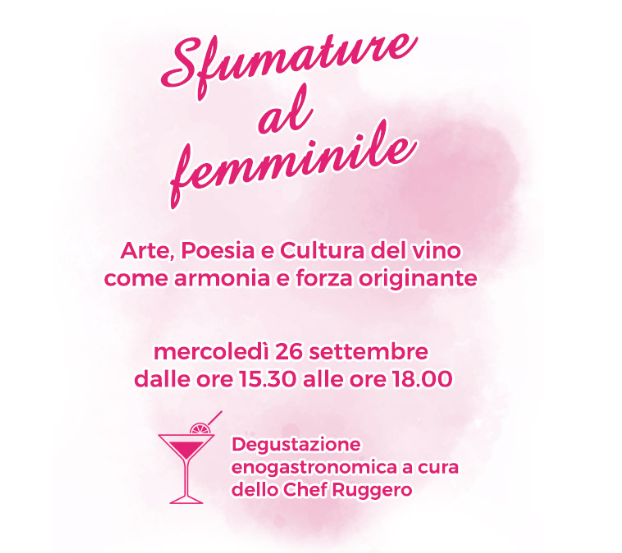 Sfumature
al
femminile

Arte, Poesia e Cultura del vino
come armonia e forza originante

mercoledì 26 settembre
dalle ore 15.30 alle ore 18.00

Degustazione
enogastronomica a cura
dello Chef Ruggero